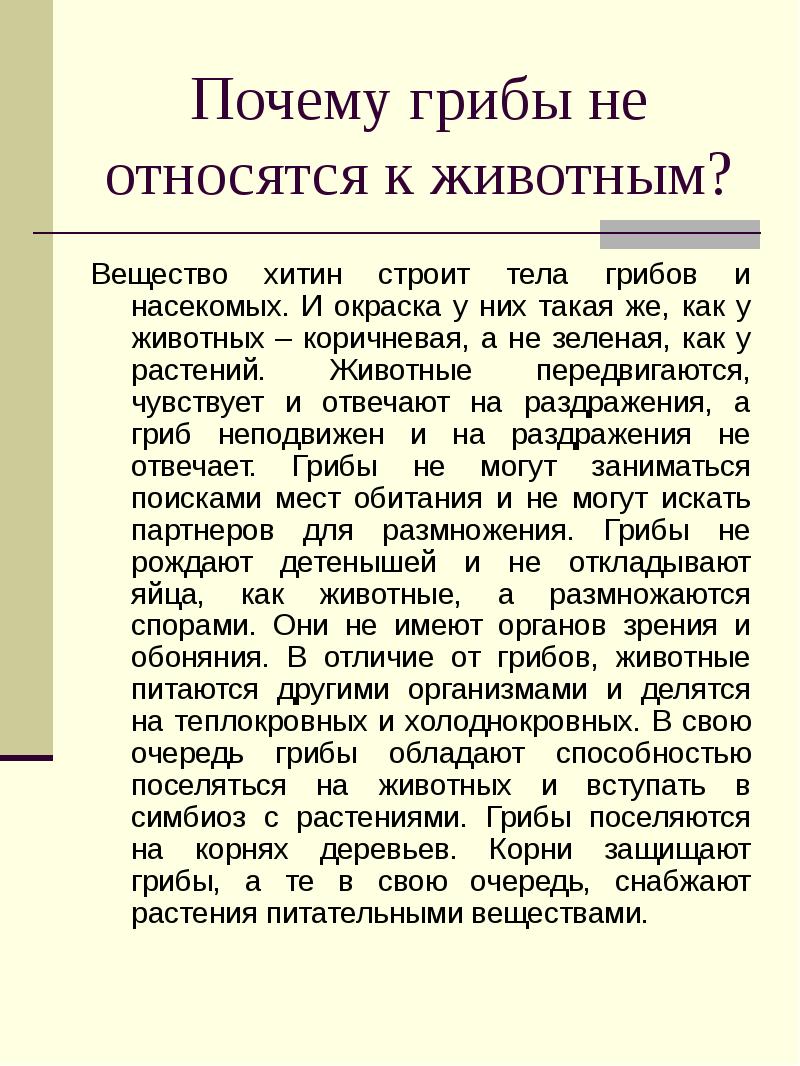 Почему грибы не относятся к животным?

Вещество хитин строит тела грибов и насекомых. И окраска у них такая же, как у животных – коричневая, а не зеленая, как у растений. Животные передвигаются, чувствует и отвечают на раздражения, а гриб неподвижен и на раздражения не отвечает. Грибы не могут заниматься поисками мест обитания и не могут искать партнеров для размножения. Грибы не рождают детенышей и не откладывают яйца, как животные, а размножаются спорами. Они не имеют органов зрения и обоняния. В отличие от грибов, животные питаются другими организмами и делятся на теплокровных и холоднокровных. В свою очередь грибы обладают способностью поселяться на животных и вступать в симбиоз с растениями. Грибы поселяются на корнях деревьев. Корни защищают грибы, а те в свою очередь, снабжают растения питательными веществами.